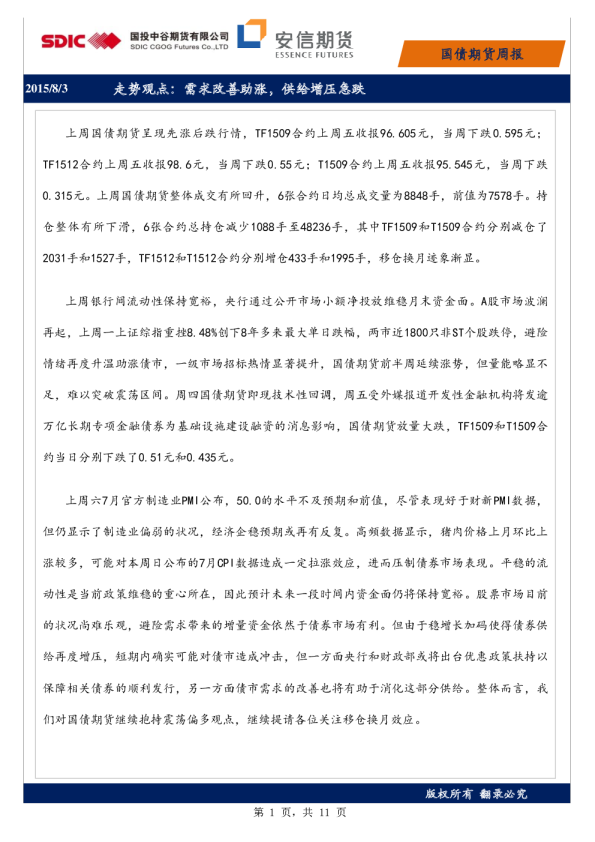 SDIC 国投中谷期货有限公司 SDIC CGOG Futures Co.,LTD 安信期货 ESSENCE FUTURES

国债期货周报

2015/8/3 走势观点：需求改善助涨，供给增压急跌

上周国债期货呈现先涨后跌行情，TF1509合约上周五收报96.605元，当周下跌0.595元；TF1512合约上周五收报98.6元，当周下跌0.55元；T1509合约上周五收报95.545元，当周下跌0.315元。上周国债期货整体成交有所回升，6张合约日均总成交量为8848手，前值为7578手。持仓整体有所下滑，6张合约总持仓减少1088手至48236手，其中TF1509和T1509合约分别减仓了2031手和1527手，TF1512和T1512合约分别增仓433手和1995手，移仓换月迹象渐显。

上周银行间流动性保持宽裕，央行通过公开市场小额净投放维稳月末资金面。A股市场波澜再起，上周一上证综指重挫8.48%创下8年多来最大单日跌幅，两市近1800只非ST个股跌停，避险情绪再度升温助涨债市，一级市场招标热情显著提升，国债期货前半周延续涨势，但量能略显不足，难以突破震荡区间。周四国债期货即现技术性回调，周五受外媒报道开发性金融机构将发逾万亿长期专项金融债券为基础设施建设融资的消息影响，国债期货放量大跌，TF1509和T1509合约当日分别下跌了0.51元和0.435元。

上周六7月官方制造业PMI公布，50.0的水平不及预期和前值，尽管表现好于财新PMI数据，但仍显示了制造业偏弱的状况，经济企稳预期或再有反复。高频数据显示，猪肉价格上月环比上涨较多，可能对本周日公布的7月CPI数据造成一定拉涨效应，进而压制债券市场表现。平稳的流动性是当前政策维稳的重心所在，因此预计未来一段时间内资金面仍将保持宽裕。股票市场目前的状况尚难乐观，避险需求带来的增量资金依然于债券市场有利。但由于稳增长加码使得债券供给再度增压，短期内确实可能对债市造成冲击，但一方面央行和财政部或将出台优惠政策扶持以保障相关债券的顺利发行，另一方面债市需求的改善也将有助于消化这部分供给。整体而言，我们对国债期货继续抱持震荡偏多观点，继续提请各位关注移仓换月效应。

版权所有 翻录必究

第 1 页，共 11 页